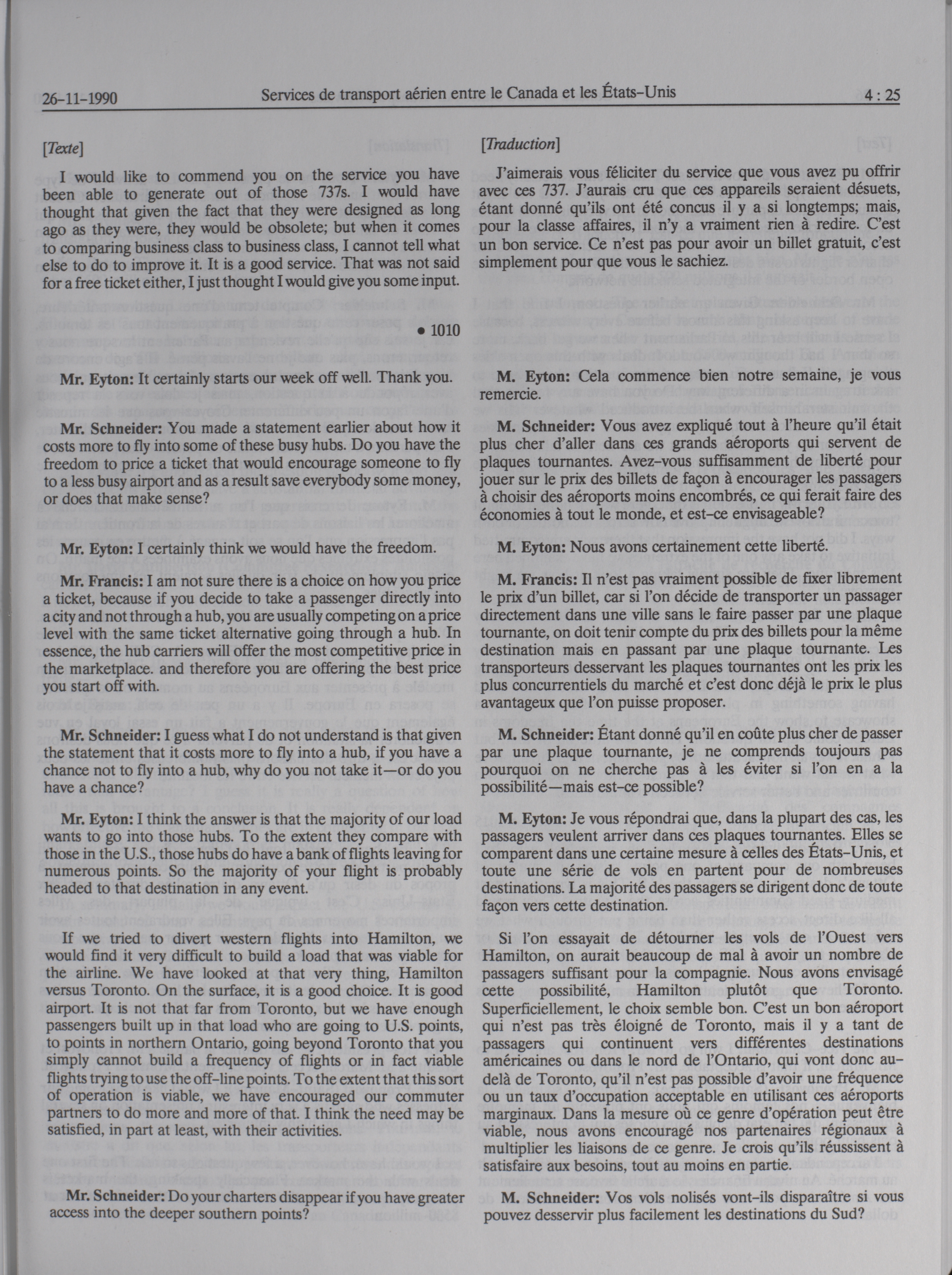 26-11-1990 Services de transport aérien entre le Canada et les États-Unis 4 : 25

[Texte]

I would like to commend you on the service you have been able to generate out of those 737s. I would have thought that given the fact that they were designed as long ago as they were, they would be obsolete; but when it comes to comparing business class to business class, I cannot tell what else to do to improve it. It is a good service. That was not said for a free ticket either, I just thought I would give you some input.

• 1010

Mr. Eyton: It certainly starts our week off well. Thank you.

Mr. Schneider: You made a statement earlier about how it costs more to fly into some of these busy hubs. Do you have the freedom to price a ticket that would encourage someone to fly to a less busy airport and as a result save everybody some money, or does that make sense?

Mr. Eyton: I certainly think we would have the freedom.

Mr. Francis: I am not sure there is a choice on how you price a ticket, because if you decide to take a passenger directly into a city and not through a hub, you are usually competing on a price level with the same ticket alternative going through a hub. In essence, the hub carriers will offer the most competitive price in the marketplace. and therefore you are offering the best price you start off with.

Mr. Schneider: I guess what I do not understand is that given the statement that it costs more to fly into a hub, if you have a chance not to fly into a hub, why do you not take it—or do you have a chance?

Mr. Eyton: I think the answer is that the majority of our load wants to go into those hubs. To the extent they compare with those in the U.S., those hubs do have a bank of flights leaving for numerous points. So the majority of your flight is probably headed to that destination in any event.

If we tried to divert western flights into Hamilton, we would find it very difficult to build a load that was viable for the airline. We have looked at that very thing, Hamilton versus Toronto. On the surface, it is a good choice. It is good airport. It is not that far from Toronto, but we have enough passengers built up in that load who are going to U.S. points, to points in northern Ontario, going beyond Toronto that you simply cannot build a frequency of flights or in fact viable flights trying to use the off-line points. To the extent that this sort of operation is viable, we have encouraged our commuter partners to do more and more of that. I think the need may be satisfied, in part at least, with their activities.

Mr. Schneider: Do your charters disappear if you have greater access into the deeper southern points?

[Traduction]

J'aimerais vous féliciter du service que vous avez pu offrir avec ces 737. J'aurais cru que ces appareils seraient désuets, étant donné qu'ils ont été concus il y a si longtemps; mais, pour la classe affaires, il n'y a vraiment rien à redire. C'est un bon service. Ce n'est pas pour avoir un billet gratuit, c'est simplement pour que vous le sachiez.

M. Eyton: Cela commence bien notre semaine, je vous remercie.

M. Schneider: Vous avez expliqué tout à l'heure qu'il était plus cher d'aller dans ces grands aéroports qui servent de plaques tournantes. Avez-vous suffisamment de liberté pour jouer sur le prix des billets de façon à encourager les passagers à choisir des aéroports moins encombrés, ce qui ferait faire des économies à tout le monde, et est-ce envisageable?

M. Eyton: Nous avons certainement cette liberté.

M. Francis: Il n'est pas vraiment possible de fixer librement le prix d'un billet, car si l'on décide de transporter un passager directement dans une ville sans le faire passer par une plaque tournante, on doit tenir compte du prix des billets pour la même destination mais en passant par une plaque tournante. Les transporteurs desservant les plaques tournantes ont les prix les plus concurrentiels du marché et c'est donc déjà le prix le plus avantageux que l'on puisse proposer.

M. Schneider: Étant donné qu'il en coûte plus cher de passer par une plaque tournante, je ne comprends toujours pas pourquoi on ne cherche pas à les éviter si l'on en a la possibilité—mais est-ce possible?

M. Eyton: Je vous répondrai que, dans la plupart des cas, les passagers veulent arriver dans ces plaques tournantes. Elles se comparent dans une certaine mesure à celles des États-Unis, et toute une série de vols en partent pour de nombreuses destinations. La majorité des passagers se dirigent donc de toute façon vers cette destination.

Si l'on essayait de détourner les vols de l'Ouest vers Hamilton, on aurait beaucoup de mal à avoir un nombre de passagers suffisant pour la compagnie. Nous avons envisagé cette possibilité, Hamilton plutôt que Toronto. Superficiellement, le choix semble bon. C'est un bon aéroport qui n'est pas très éloigné de Toronto, mais il y a tant de passagers qui continuent vers différentes destinations américaines ou dans le nord de l'Ontario, qui vont donc au-delà de Toronto, qu'il n'est pas possible d'avoir une fréquence ou un taux d'occupation acceptable en utilisant ces aéroports marginaux. Dans la mesure où ce genre d'opération peut être viable, nous avons encouragé nos partenaires régionaux à multiplier les liaisons de ce genre. Je crois qu'ils réussissent à satisfaire aux besoins, tout au moins en partie.

M. Schneider: Vos vols nolisés vont-ils disparaître si vous pouvez desservir plus facilement les destinations du Sud?